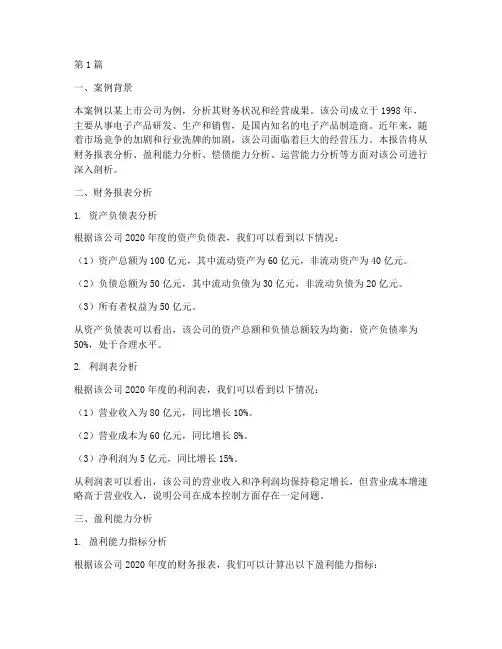 第 1 篇

一、案例背景

本案例以某上市公司为例，分析其财务状况和经营成果。该公司成立于 1998 年，主要从事电子产品研发、生产和销售，是国内知名的电子产品制造商。近年来，随着市场竞争的加剧和行业洗牌的加剧，该公司面临着巨大的经营压力。本报告将从财务报表分析、盈利能力分析、偿债能力分析、运营能力分析等方面对该公司进行深入剖析。

二、财务报表分析

1. 资产负债表分析

根据该公司 2020 年度的资产负债表，我们可以看到以下情况：

（1）资产总额为 100 亿元，其中流动资产为 60 亿元，非流动资产为 40 亿元。

（2）负债总额为 50 亿元，其中流动负债为 30 亿元，非流动负债为 20 亿元。

（3）所有者权益为 50 亿元。

从资产负债表可以看出，该公司的资产总额和负债总额较为均衡，资产负债率为 50%，处于合理水平。

2. 利润表分析

根据该公司 2020 年度的利润表，我们可以看到以下情况：

（1）营业收入为 80 亿元，同比增长 10%。

（2）营业成本为 60 亿元，同比增长 8%。

（3）净利润为 5 亿元，同比增长 15%。

从利润表可以看出，该公司的营业收入和净利润均保持稳定增长，但营业成本增速略高于营业收入，说明公司在成本控制方面存在一定问题。

三、盈利能力分析

1. 盈利能力指标分析

根据该公司 2020 年度的财务报表，我们可以计算出以下盈利能力指标：